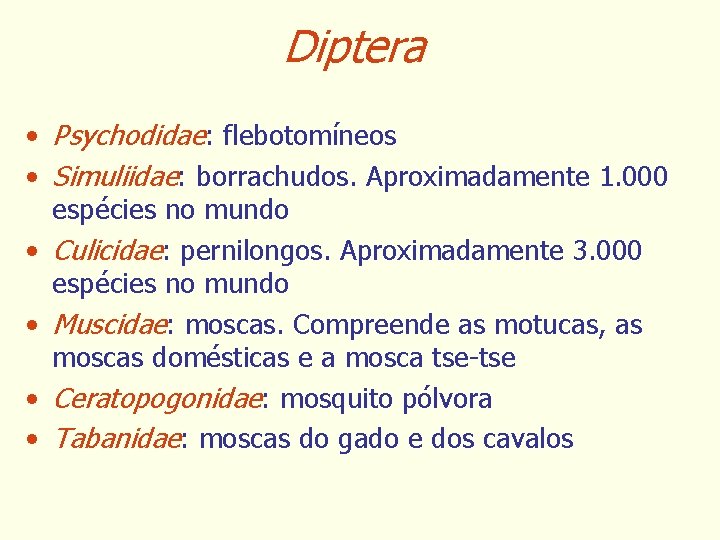 Diptera

• Psychodidae: flebotomíneos
• Simuliidae: borrachudos. Aproximadamente 1.000 espécies no mundo
• Culicidae: pernilongos. Aproximadamente 3.000 espécies no mundo
• Muscidae: moscas. Compreende as motucas, as moscas domésticas e a mosca tse-tse
• Ceratopogonidae: mosquito pólvora
• Tabanidae: moscas do gado e dos cavalos